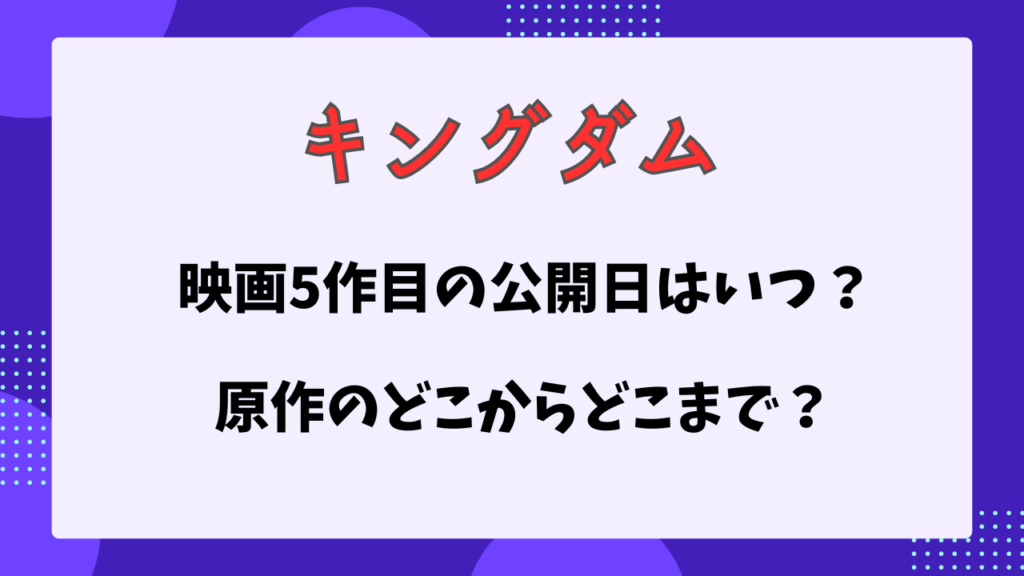 キングダム

映画5作目の公開日はいつ？

原作のどこからどこまで？